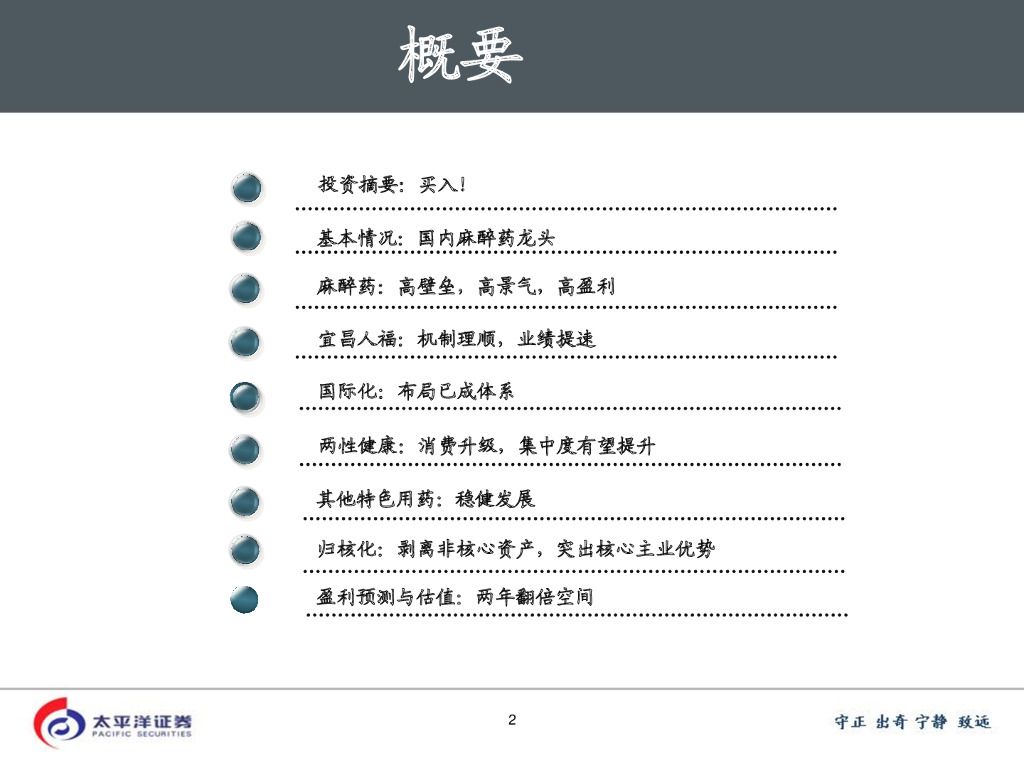 概要

投资摘要：买入！

基本情况：国内麻醉药龙头

麻醉药：高壁垒，高景气，高盈利

宜昌人福：机制理顺，业绩提速

国际化：布局已成体系

两性健康：消费升级，集中度有望提升

其他特色用药：稳健发展

归核化：剥离非核心资产，突出核心主业优势

盈利预测与估值：两年翻倍空间

太平洋证券
PACIFIC SECURITIES

2

守正 出奇 宁静 致远